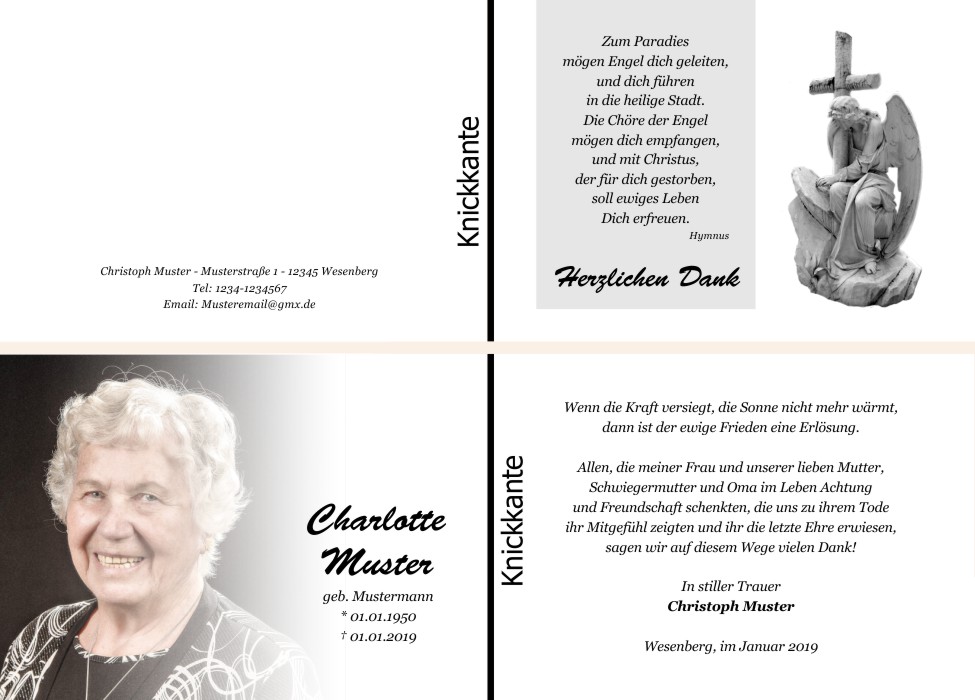 Christoph Muster - Musterstraße 1 - 12345 Wesenberg
Tel: 1234-1234567
Email: Musteremail@gmx.de

Knickkante

Zum Paradies
mögen Engel dich geleiten,
und dich führen
in die heilige Stadt.
Die Chöre der Engel
mögen dich empfangen,
und mit Christus,
der für dich gestorben,
soll ewiges Leben
Dich erfreuen.
Hymnus

Herzlichen Dank

Charlotte
Muster
geb. Mustermann
* 01.01.1950
† 01.01.2019

Knickkante

Wenn die Kraft versiegt, die Sonne nicht mehr wärmt, dann ist der ewige Frieden eine Erlösung.

Allen, die meiner Frau und unserer lieben Mutter, Schwiegermutter und Oma im Leben Achtung und Freundschaft schenkten, die uns zu ihrem Tode ihr Mitgefühl zeigten und ihr die letzte Ehre erwiesen, sagen wir auf diesem Wege vielen Dank!

In stiller Trauer
Christoph Muster

Wesenberg, im Januar 2019